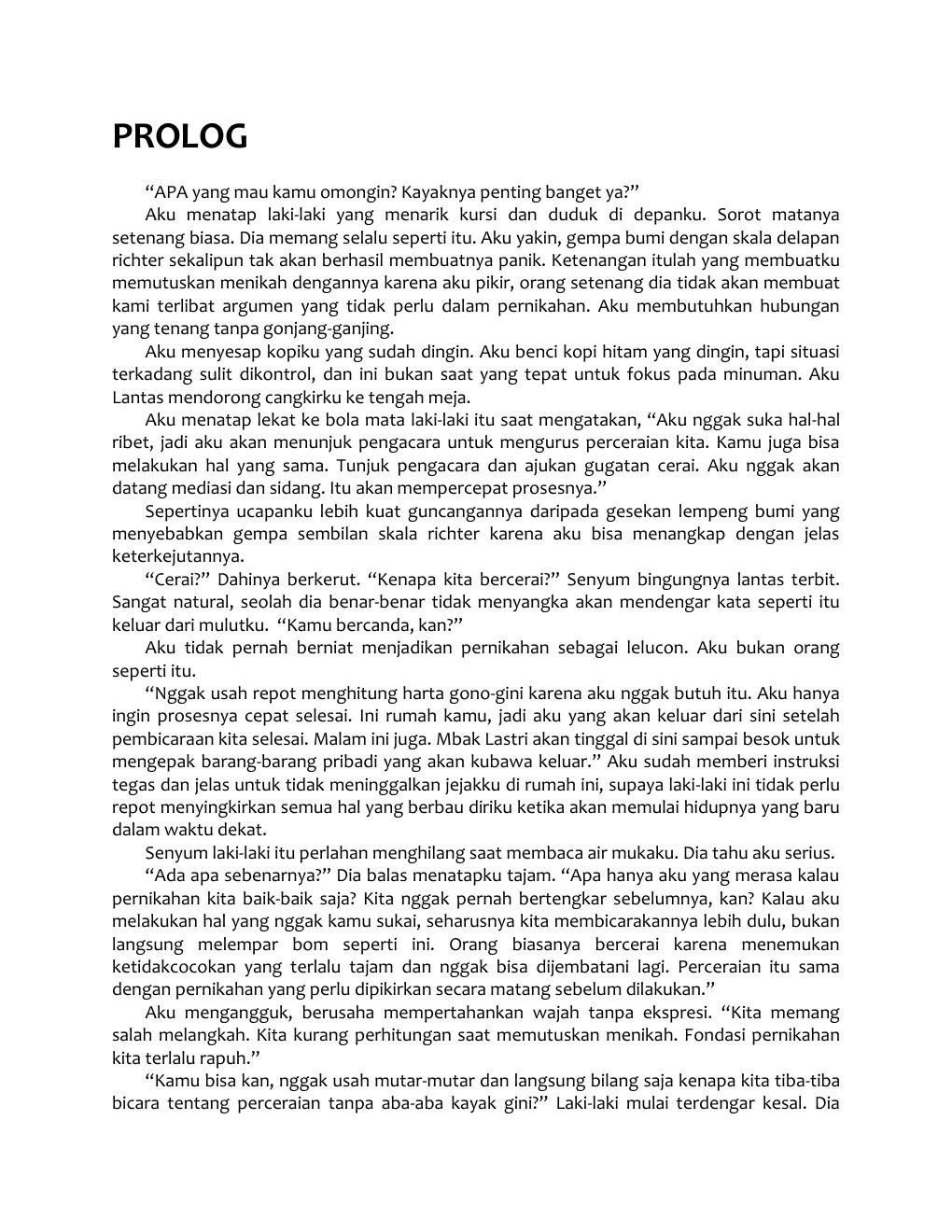 PROLOG

“APA yang mau kamu omongin? Kayaknya penting banget ya?”

Aku menatap laki-laki yang menarik kursi dan duduk di depanku. Sorot matanya setenang biasa. Dia memang selalu seperti itu. Aku yakin, gempa bumi dengan skala delapan richter sekalipun tak akan berhasil membuatnya panik. Ketenangan itulah yang membuatku memutuskan menikah dengannya karena aku pikir, orang setenang dia tidak akan membuat kami terlibat argumen yang tidak perlu dalam pernikahan. Aku membutuhkan hubungan yang tenang tanpa gonjang-ganjing.

Aku menyesap kopiku yang sudah dingin. Aku benci kopi hitam yang dingin, tapi situasi terkadang sulit dikontrol, dan ini bukan saat yang tepat untuk fokus pada minuman. Aku Lantas mendorong cangkirku ke tengah meja.

Aku menatap lekat ke bola mata laki-laki itu saat mengatakan, “Aku nggak suka hal-hal ribet, jadi aku akan menunjuk pengacara untuk mengurus perceraian kita. Kamu juga bisa melakukan hal yang sama. Tunjuk pengacara dan ajukan gugatan cerai. Aku nggak akan datang mediasi dan sidang. Itu akan mempercepat prosesnya.”

Sepertinya ucapanku lebih kuat guncangannya daripada gesekan lempeng bumi yang menyebabkan gempa sembilan skala richter karena aku bisa menangkap dengan jelas keterkejutannya.

“Cerai?” Dahinya berkerut. “Kenapa kita bercerai?” Senyum bingungnya lantas terbit. Sangat natural, seolah dia benar-benar tidak menyangka akan mendengar kata seperti itu keluar dari mulutku. “Kamu bercanda, kan?”

Aku tidak pernah berniat menjadikan pernikahan sebagai lelucon. Aku bukan orang seperti itu.

“Nggak usah repot menghitung harta gono-gini karena aku nggak butuh itu. Aku hanya ingin prosesnya cepat selesai. Ini rumah kamu, jadi aku yang akan keluar dari sini setelah pembicaraan kita selesai. Malam ini juga. Mbak Lastri akan tinggal di sini sampai besok untuk mengepak barang-barang pribadi yang akan kubawa keluar.” Aku sudah memberi instruksi tegas dan jelas untuk tidak meninggalkan jejakku di rumah ini, supaya laki-laki ini tidak perlu repot menyingkirkan semua hal yang berbau diriku ketika akan memulai hidupnya yang baru dalam waktu dekat.

Senyum laki-laki itu perlahan menghilang saat membaca air mukaku. Dia tahu aku serius.

“Ada apa sebenarnya?” Dia balas menatapku tajam. “Apa hanya aku yang merasa kalau pernikahan kita baik-baik saja? Kita nggak pernah bertengkar sebelumnya, kan? Kalau aku melakukan hal yang nggak kamu sukai, seharusnya kita membicarakannya lebih dulu, bukan langsung melempar bom seperti ini. Orang biasanya bercerai karena menemukan ketidakcocokan yang terlalu tajam dan nggak bisa dijembatani lagi. Perceraian itu sama dengan pernikahan yang perlu dipikirkan secara matang sebelum dilakukan.”

Aku mengangguk, berusaha mempertahankan wajah tanpa ekspresi. “Kita memang salah melangkah. Kita kurang perhitungan saat memutuskan menikah. Fondasi pernikahan kita terlalu rapuh.”

“Kamu bisa kan, nggak usah mutar-mutar dan langsung bilang saja kenapa kita tiba-tiba bicara tentang perceraian tanpa aba-aba kayak gini?” Laki-laki mulai terdengar kesal. Dia